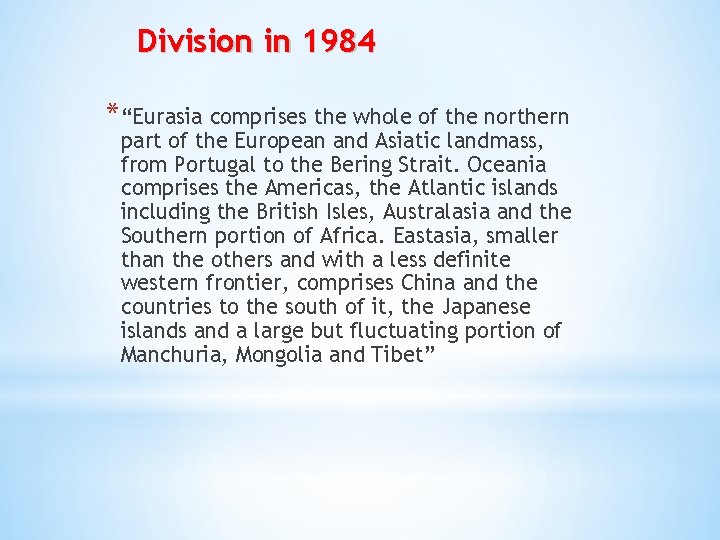 Division in 1984

* “Eurasia comprises the whole of the northern part of the European and Asiatic landmass, from Portugal to the Bering Strait. Oceania comprises the Americas, the Atlantic islands including the British Isles, Australasia and the Southern portion of Africa. Eastasia, smaller than the others and with a less definite western frontier, comprises China and the countries to the south of it, the Japanese islands and a large but fluctuating portion of Manchuria, Mongolia and Tibet”